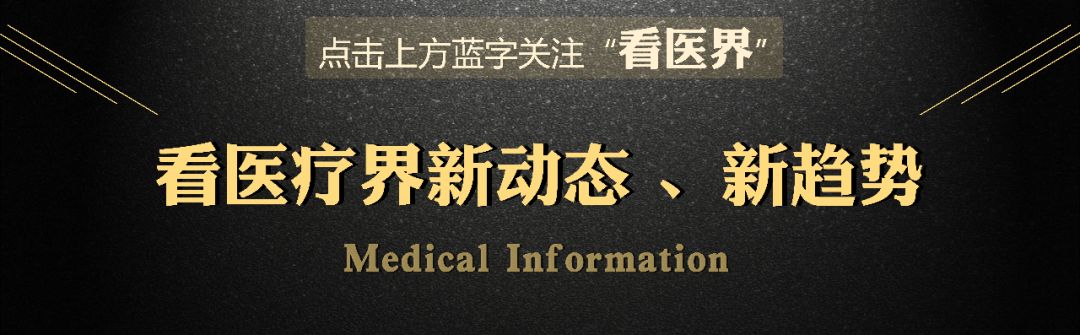 点击上方蓝字关注“看医界”

看医疗界新动态 、新趋势

Medical Information